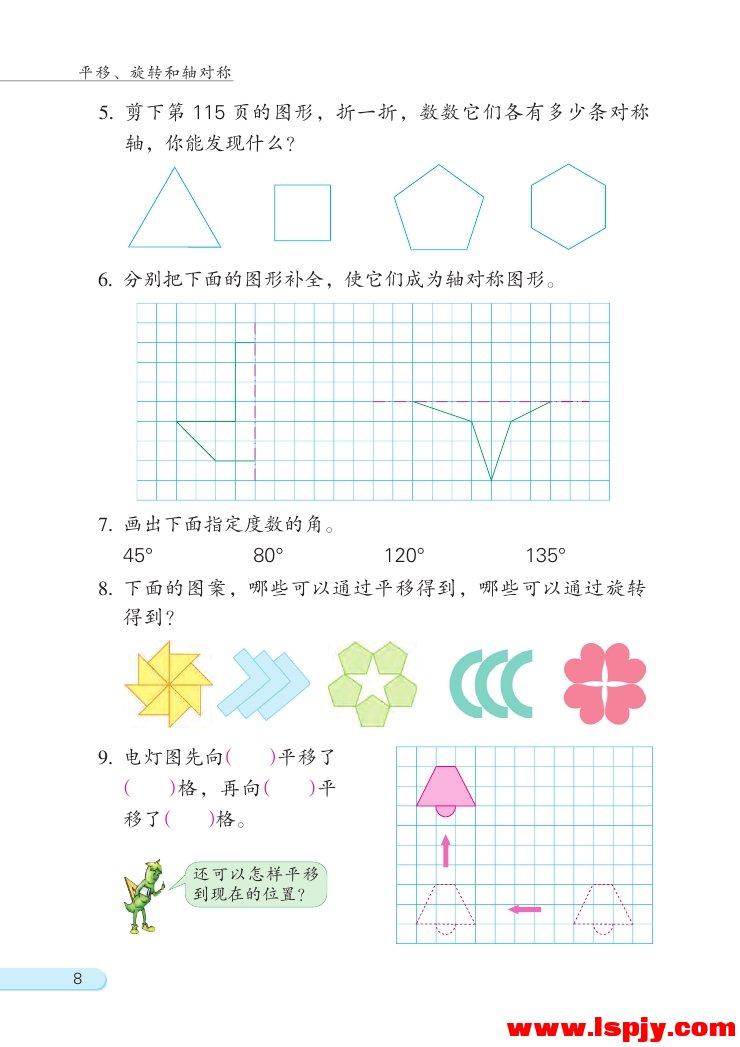 平移、旋转和轴对称

5. 剪下第 115 页的图形，折一折，数数它们各有多少条对称轴，你能发现什么？

6. 分别把下面的图形补全，使它们成为轴对称图形。

7. 画出下面指定度数的角。

45°　　80°　　120°　　135°

8. 下面的图案，哪些可以通过平移得到，哪些可以通过旋转得到？

9. 电灯图先向(　　)平移了(　　)格，再向(　　)平移了(　　)格。

还可以怎样平移到现在的位置？

8

www.lspjy.com